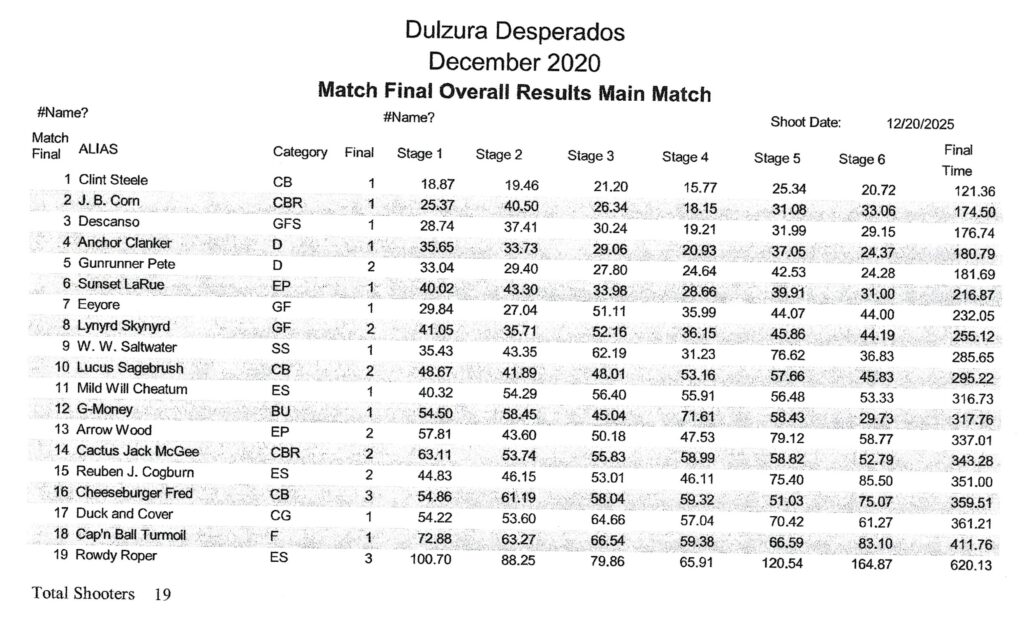 Dulzura Desperados
December 2020
Match Final Overall Results Main Match

#Name?

#Name?

Shoot Date: 12/20/2025

| Match Final | ALIAS | Category | Final | Stage 1 | Stage 2 | Stage 3 | Stage 4 | Stage 5 | Stage 6 | Final Time |
|---|---|---|---|---|---|---|---|---|---|---|
| 1 | Clint Steele | CB | 1 | 18.87 | 19.46 | 21.20 | 15.77 | 25.34 | 20.72 | 121.36 |
| 2 | J. B. Corn | CBR | 1 | 25.37 | 40.50 | 26.34 | 18.15 | 31.08 | 33.06 | 174.50 |
| 3 | Descanso | GFS | 1 | 28.74 | 37.41 | 30.24 | 19.21 | 31.99 | 29.15 | 176.74 |
| 4 | Anchor Clanker | D | 1 | 35.65 | 33.73 | 29.06 | 20.93 | 37.05 | 24.37 | 180.79 |
| 5 | Gunrunner Pete | D | 2 | 33.04 | 29.40 | 27.80 | 24.64 | 42.53 | 24.28 | 181.69 |
| 6 | Sunset LaRue | EP | 1 | 40.02 | 43.30 | 33.98 | 28.66 | 39.91 | 31.00 | 216.87 |
| 7 | Eeyore | GF | 1 | 29.84 | 27.04 | 51.11 | 35.99 | 44.07 | 44.00 | 232.05 |
| 8 | Lynyrd Skynyrd | GF | 2 | 41.05 | 35.71 | 52.16 | 36.15 | 45.86 | 44.19 | 255.12 |
| 9 | W. W. Saltwater | SS | 1 | 35.43 | 43.35 | 62.19 | 31.23 | 76.62 | 36.83 | 285.65 |
| 10 | Lucus Sagebrush | CB | 2 | 48.67 | 41.89 | 48.01 | 53.16 | 57.66 | 45.83 | 295.22 |
| 11 | Mild Will Cheatum | ES | 1 | 40.32 | 54.29 | 56.40 | 55.91 | 56.48 | 53.33 | 316.73 |
| 12 | G-Money | BU | 1 | 54.50 | 58.45 | 45.04 | 71.61 | 58.43 | 29.73 | 317.76 |
| 13 | Arrow Wood | EP | 2 | 57.81 | 43.60 | 50.18 | 47.53 | 79.12 | 58.77 | 337.01 |
| 14 | Cactus Jack McGee | CBR | 2 | 63.11 | 53.74 | 55.83 | 58.99 | 58.82 | 52.79 | 343.28 |
| 15 | Reuben J. Cogburn | ES | 2 | 44.83 | 46.15 | 53.01 | 46.11 | 75.40 | 85.50 | 351.00 |
| 16 | Cheeseburger Fred | CB | 3 | 54.86 | 61.19 | 58.04 | 59.32 | 51.03 | 75.07 | 359.51 |
| 17 | Duck and Cover | CG | 1 | 54.22 | 53.60 | 64.66 | 57.04 | 70.42 | 61.27 | 361.21 |
| 18 | Cap'n Ball Turmoil | F | 1 | 72.88 | 63.27 | 66.54 | 59.38 | 66.59 | 83.10 | 411.76 |
| 19 | Rowdy Roper | ES | 3 | 100.70 | 88.25 | 79.86 | 65.91 | 120.54 | 164.87 | 620.13 |

Total Shooters 19